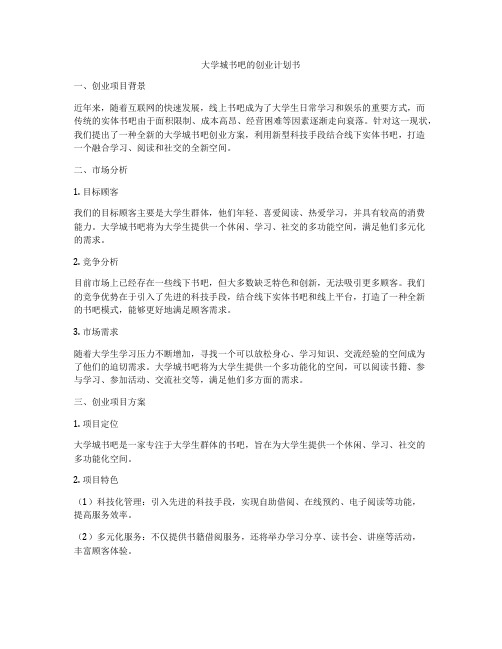 大学城书吧的创业计划书

一、创业项目背景

近年来，随着互联网的快速发展，线上书吧成为了大学生日常学习和娱乐的重要方式，而传统的实体书吧由于面积限制、成本高昂、经营困难等因素逐渐走向衰落。针对这一现状，我们提出了一种全新的大学城书吧创业方案，利用新型科技手段结合线下实体书吧，打造一个融合学习、阅读和社交的全新空间。

二、市场分析

1. 目标顾客

我们的目标顾客主要是大学生群体，他们年轻、喜爱阅读、热爱学习，并具有较高的消费能力。大学城书吧将为大学生提供一个休闲、学习、社交的多功能空间，满足他们多元化的需求。

2. 竞争分析

目前市场上已经存在一些线下书吧，但大多数缺乏特色和创新，无法吸引更多顾客。我们的竞争优势在于引入了先进的科技手段，结合线下实体书吧和线上平台，打造了一种全新的书吧模式，能够更好地满足顾客需求。

3. 市场需求

随着大学生学习压力不断增加，寻找一个可以放松身心、学习知识、交流经验的空间成为了他们的迫切需求。大学城书吧将为大学生提供一个多功能化的空间，可以阅读书籍、参与学习、参加活动、交流社交等，满足他们多方面的需求。

三、创业项目方案

1. 项目定位

大学城书吧是一家专注于大学生群体的书吧，旨在为大学生提供一个休闲、学习、社交的多功能化空间。

2. 项目特色

（1）科技化管理：引入先进的科技手段，实现自助借阅、在线预约、电子阅读等功能，提高服务效率。

（2）多元化服务：不仅提供书籍借阅服务，还将举办学习分享、读书会、讲座等活动，丰富顾客体验。